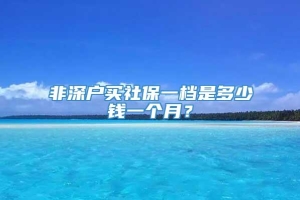 非深户买社保一档是多少钱一个月？